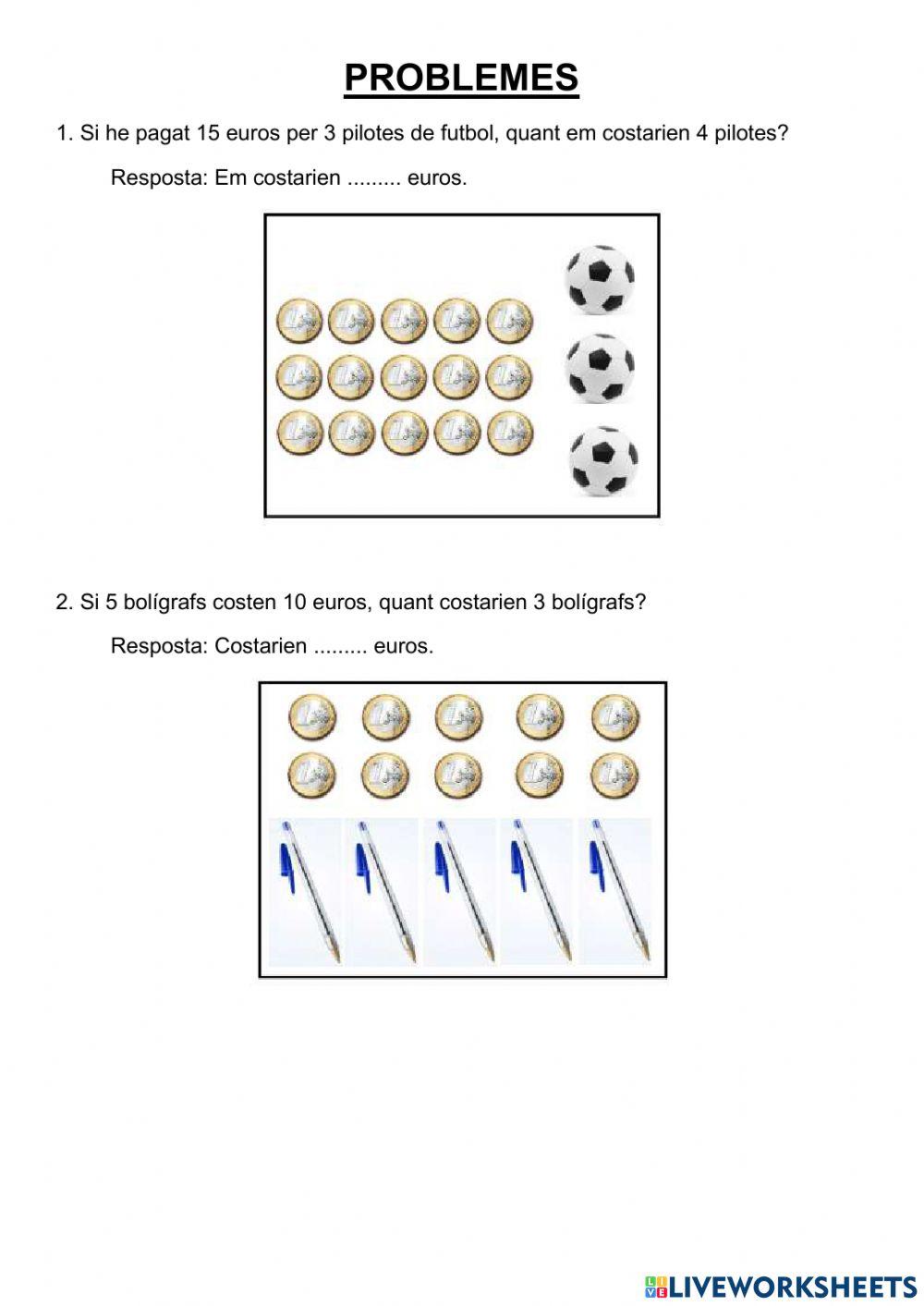 PROBLEMES

1. Si he pagat 15 euros per 3 pilotes de futbol, quant em costarien 4 pilotes?

Resposta: Em costarien ......... euros.

2. Si 5 bolígrafs costen 10 euros, quant costarien 3 bolígrafs?

Resposta: Costarien ......... euros.

LIVEWORKSHEETS